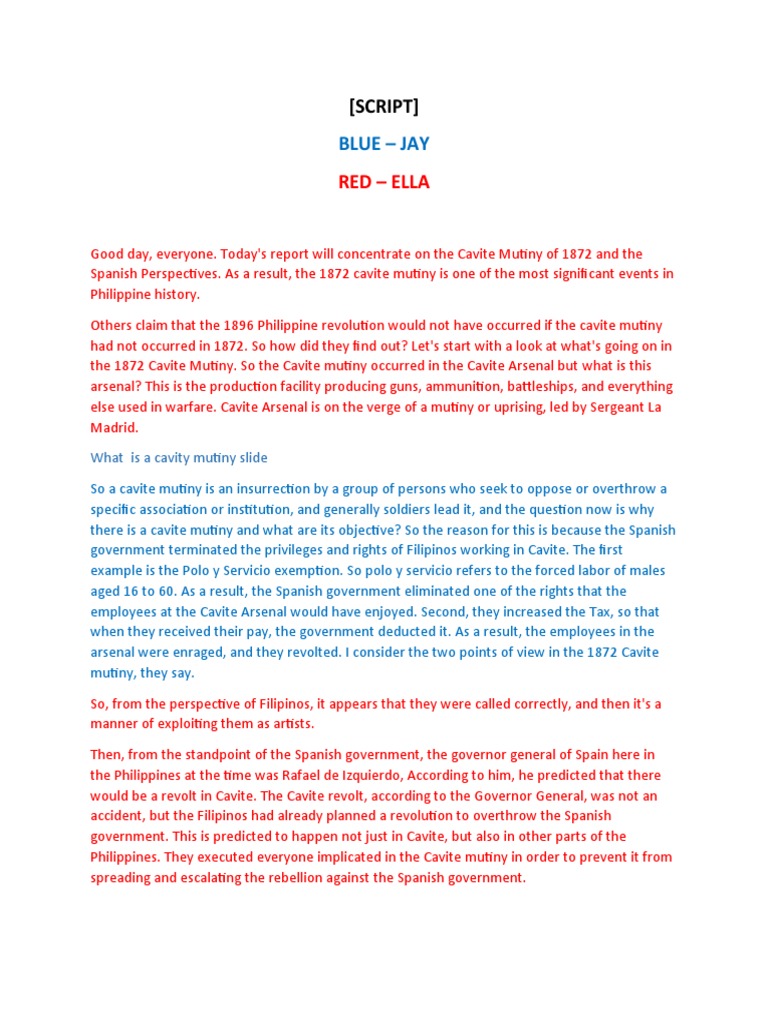 [SCRIPT]

BLUE – JAY

RED – ELLA

Good day, everyone. Today's report will concentrate on the Cavite Mutiny of 1872 and the Spanish Perspectives. As a result, the 1872 cavite mutiny is one of the most significant events in Philippine history.

Others claim that the 1896 Philippine revolution would not have occurred if the cavite mutiny had not occurred in 1872. So how did they find out? Let's start with a look at what's going on in the 1872 Cavite Mutiny. So the Cavite mutiny occurred in the Cavite Arsenal but what is this arsenal? This is the production facility producing guns, ammunition, battleships, and everything else used in warfare. Cavite Arsenal is on the verge of a mutiny or uprising, led by Sergeant La Madrid.

What is a cavity mutiny slide

So a cavite mutiny is an insurrection by a group of persons who seek to oppose or overthrow a specific association or institution, and generally soldiers lead it, and the question now is why there is a cavite mutiny and what are its objective? So the reason for this is because the Spanish government terminated the privileges and rights of Filipinos working in Cavite. The first example is the Polo y Servicio exemption. So polo y servicio refers to the forced labor of males aged 16 to 60. As a result, the Spanish government eliminated one of the rights that the employees at the Cavite Arsenal would have enjoyed. Second, they increased the Tax, so that when they received their pay, the government deducted it. As a result, the employees in the arsenal were enraged, and they revolted. I consider the two points of view in the 1872 Cavite mutiny, they say.

So, from the perspective of Filipinos, it appears that they were called correctly, and then it's a manner of exploiting them as artists.

Then, from the standpoint of the Spanish government, the governor general of Spain here in the Philippines at the time was Rafael de Izquierdo, According to him, he predicted that there would be a revolt in Cavite. The Cavite revolt, according to the Governor General, was not an accident, but the Filipinos had already planned a revolution to overthrow the Spanish government. This is predicted to happen not just in Cavite, but also in other parts of the Philippines. They executed everyone implicated in the Cavite mutiny in order to prevent it from spreading and escalating the rebellion against the Spanish government.